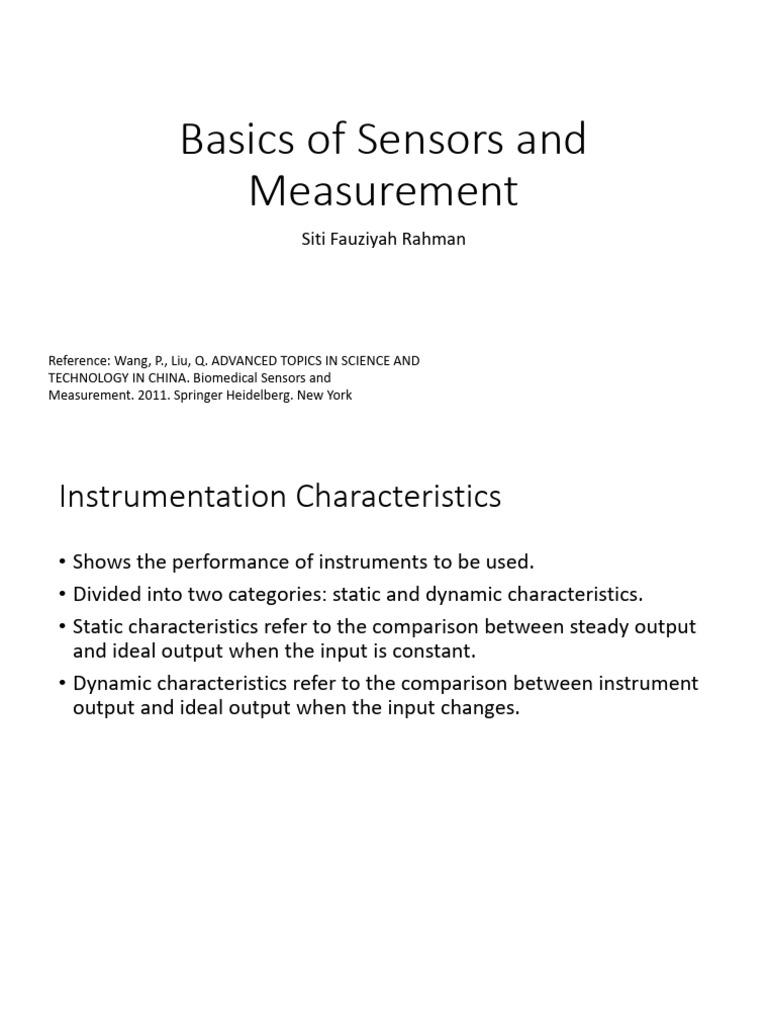 Basics of Sensors and Measurement

Siti Fauziyah Rahman

Reference: Wang, P., Liu, Q. ADVANCED TOPICS IN SCIENCE AND TECHNOLOGY IN CHINA. Biomedical Sensors and Measurement. 2011. Springer Heidelberg. New York

Instrumentation Characteristics

• Shows the performance of instruments to be used.
• Divided into two categories: static and dynamic characteristics.
• Static characteristics refer to the comparison between steady output and ideal output when the input is constant.
• Dynamic characteristics refer to the comparison between instrument output and ideal output when the input changes.